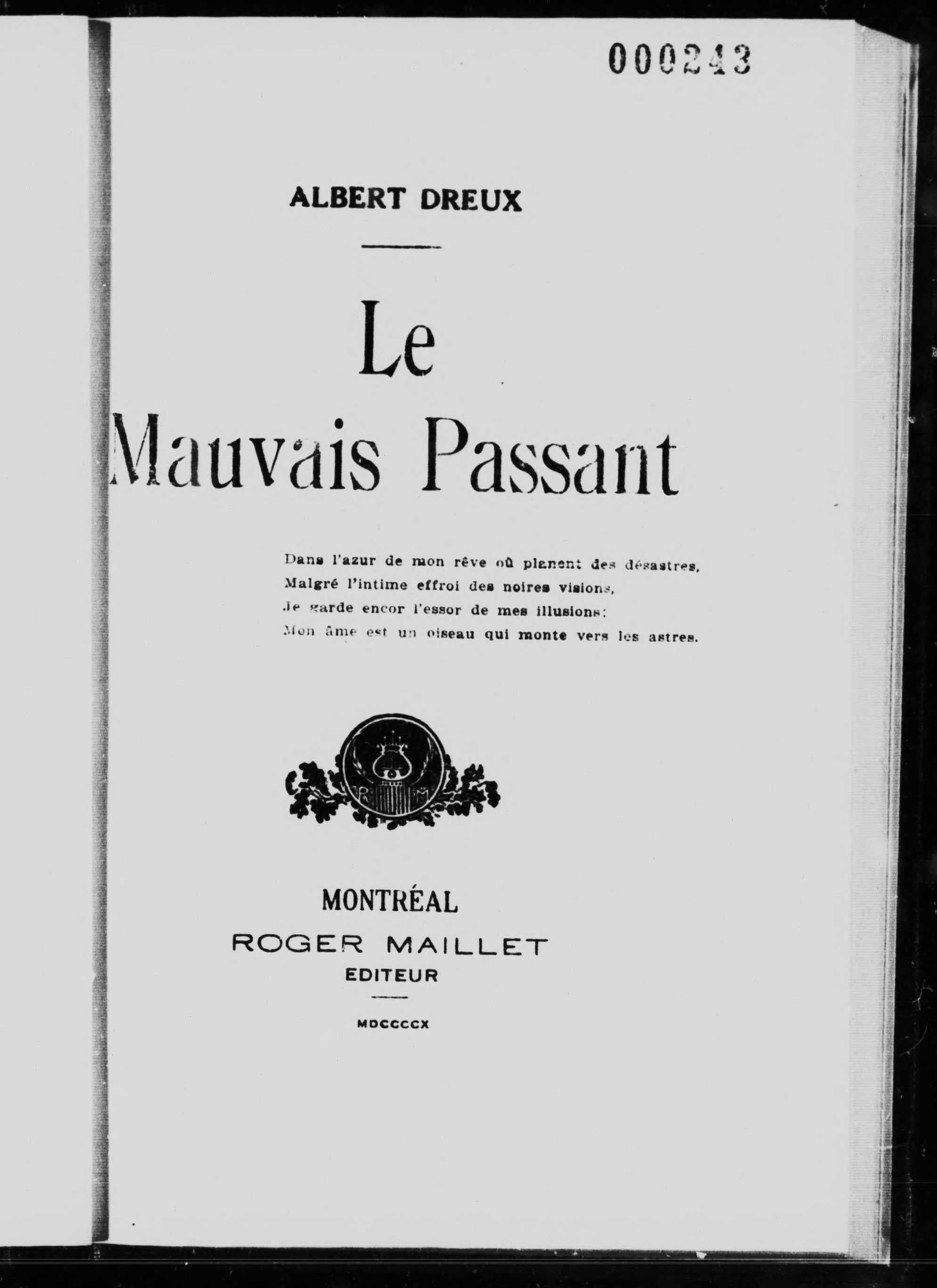 000243

ALBERT DREUX

Le
Mauvais Passant

Dans l'azur de mon rêve où planent des désastres,
Malgré l'intime effroi des noires visions,
Je garde encor l'essor de mes illusions:
Mon âme est un oiseau qui monte vers les astres.

MONTRÉAL
ROGER MAILLET
EDITEUR

MDCCCCX